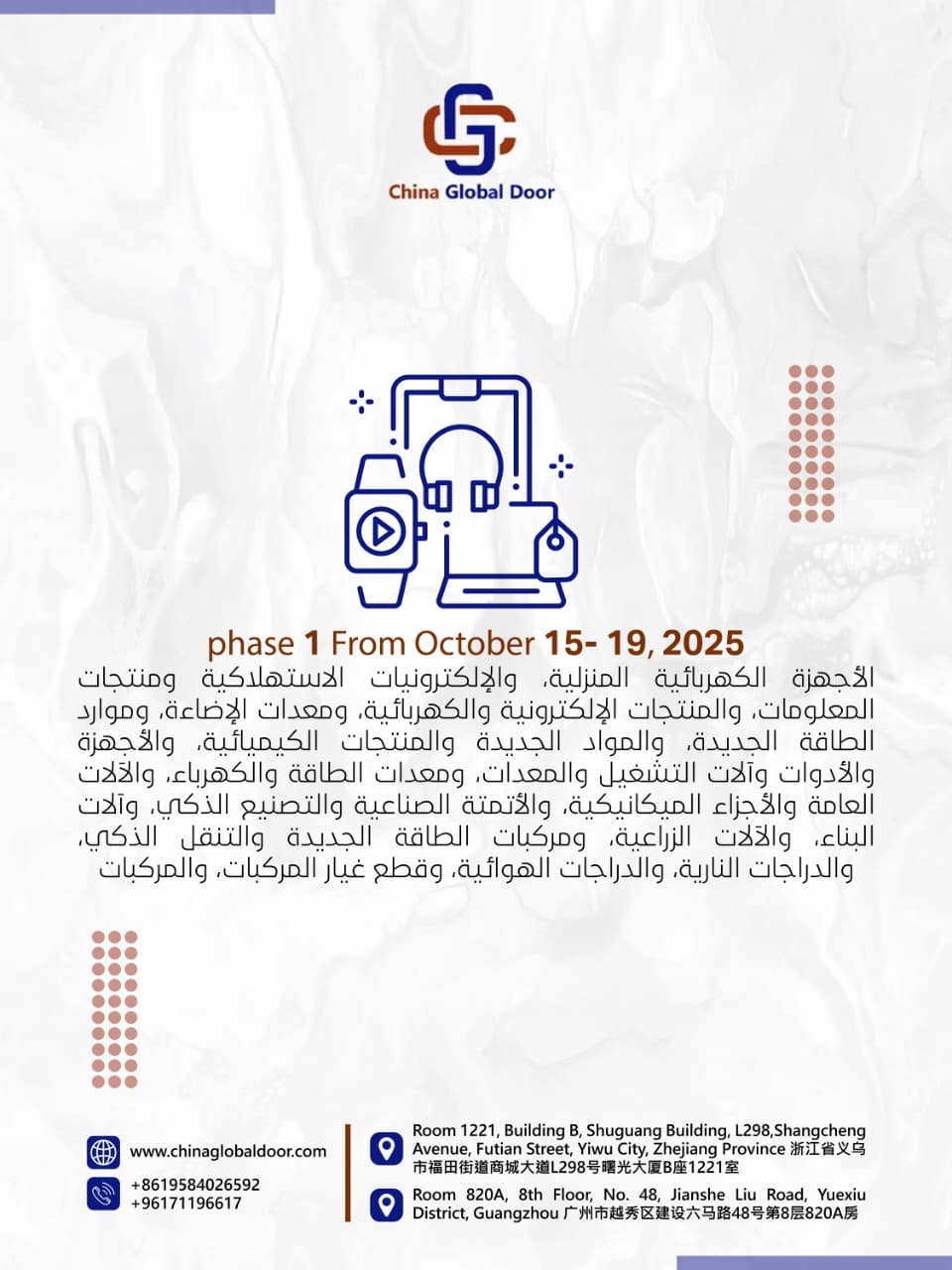 China Global Door

phase 1 From October 15- 19, 2025

الأجهزة الكهربائية المنزلية، والإلكترونيات الاستهلاكية ومنتجات المعلومات، والمنتجات الإلكترونية والكهربائية، ومعدات الإضاءة، وموارد الطاقة الجديدة، والمواد الجديدة والمنتجات الكيميائية، والأجهزة والأدوات وآلات التشغيل والمعدات، ومعدات الطاقة والكهرباء، والآلات العامة والأجزاء الميكانيكية، والأتمتة الصناعية والتصنيع الذكي، وآلات البناء، والآلات الزراعية، ومركبات الطاقة الجديدة والتنقل الذكي، والدراجات النارية، والدراجات الهوائية، وقطع غيار المركبات، والمركبات

www.chinaglobaldoor.com

+8619584026592
+96171196617

Room 1221, Building B, Shuguang Building, L298,Shangcheng Avenue, Futian Street, Yiwu City, Zhejiang Province 浙江省义乌市福田街道商城大道L298号曙光大厦B座1221室

Room 820A, 8th Floor, No. 48, Jianshe Liu Road, Yuexiu District, Guangzhou 广州市越秀区建设六马路48号第8层820A房